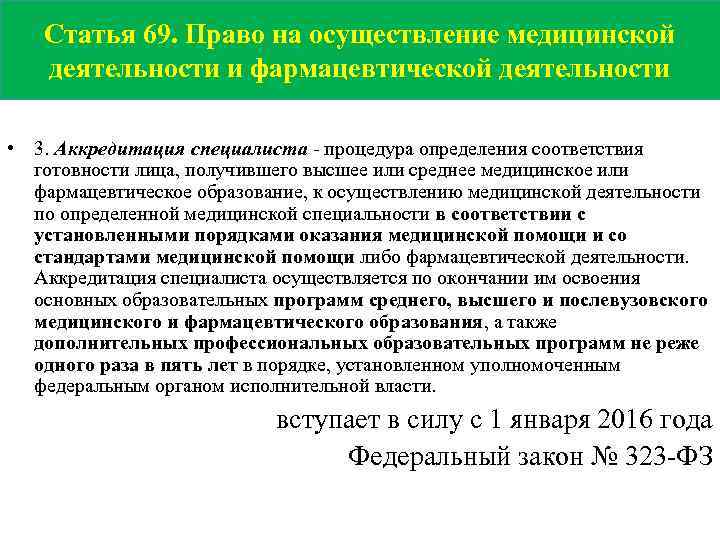 Статья 69. Право на осуществление медицинской деятельности и фармацевтической деятельности

• 3. Аккредитация специалиста - процедура определения соответствия готовности лица, получившего высшее или среднее медицинское или фармацевтическое образование, к осуществлению медицинской деятельности по определенной медицинской специальности в соответствии с установленными порядками оказания медицинской помощи и со стандартами медицинской помощи либо фармацевтической деятельности. Аккредитация специалиста осуществляется по окончании им освоения основных образовательных программ среднего, высшего и послевузовского медицинского и фармацевтического образования, а также дополнительных профессиональных образовательных программ не реже одного раза в пять лет в порядке, установленном уполномоченным федеральным органом исполнительной власти.

вступает в силу с 1 января 2016 года

Федеральный закон № 323-ФЗ